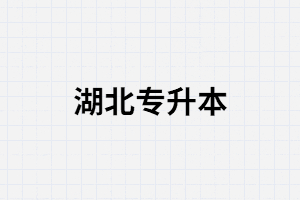 湖北专升本